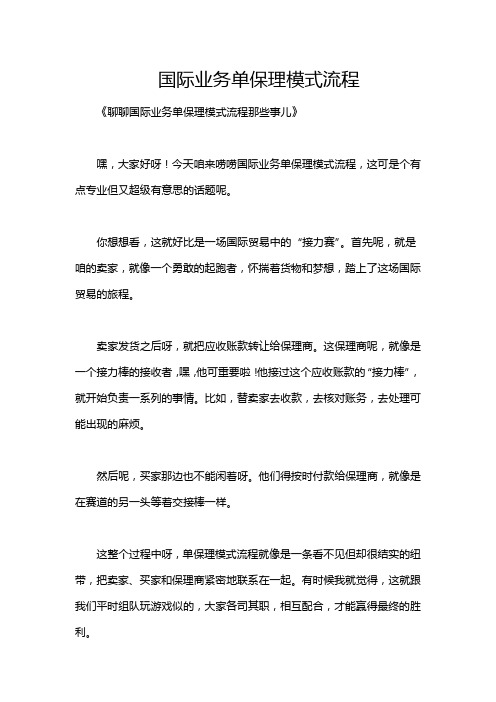 国际业务单保理模式流程

《聊聊国际业务单保理模式流程那些事儿》

嘿，大家好呀！今天咱来唠唠国际业务单保理模式流程，这可是个有点专业但又超级有意思的话题呢。

你想想看，这就好比是一场国际贸易中的“接力赛”。首先呢，就是咱的卖家，就像一个勇敢的起跑者，怀揣着货物和梦想，踏上了这场国际贸易的旅程。

卖家发货之后呀，就把应收账款转让给保理商。这保理商呢，就像是一个接力棒的接收者，嘿，他可重要啦！他接过这个应收账款的“接力棒”，就开始负责一系列的事情。比如，替卖家去收款，去核对账务，去处理可能出现的麻烦。

然后呢，买家那边也不能闲着呀。他们得按时付款给保理商，就像是在赛道的另一头等着交接棒一样。

这整个过程中呀，单保理模式流程就像是一条看不见但却很结实的纽带，把卖家、买家和保理商紧密地联系在一起。有时候我就觉得，这就跟我们平时组队玩游戏似的，大家各司其职，相互配合，才能赢得最终的胜利。